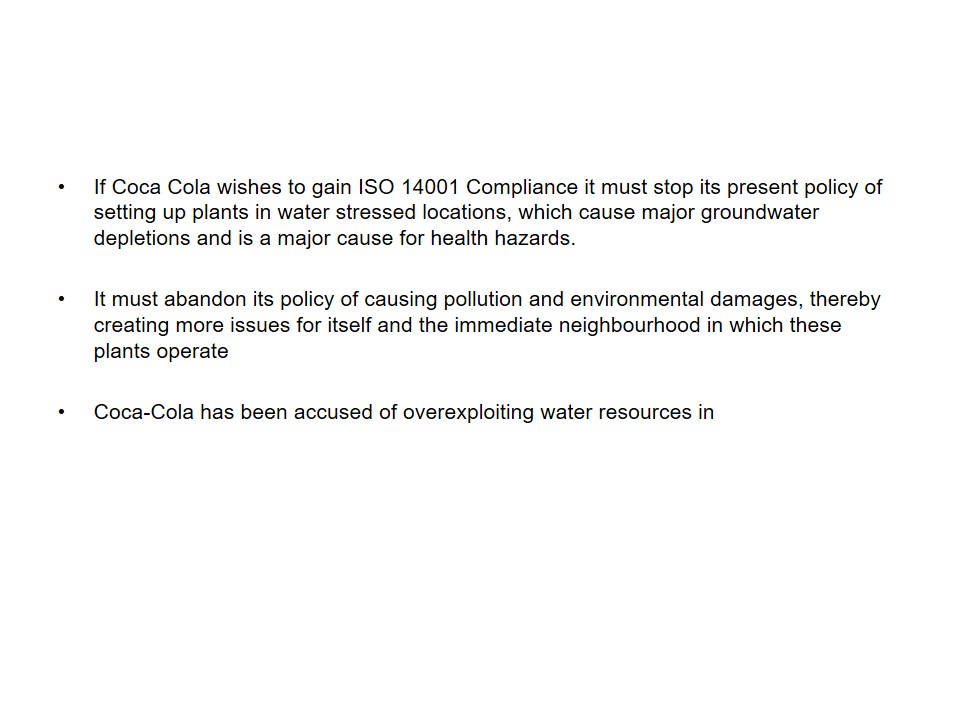 • If Coca Cola wishes to gain ISO 14001 Compliance it must stop its present policy of setting up plants in water stressed locations, which cause major groundwater depletions and is a major cause for health hazards.

• It must abandon its policy of causing pollution and environmental damages, thereby creating more issues for itself and the immediate neighbourhood in which these plants operate

• Coca-Cola has been accused of overexploiting water resources in